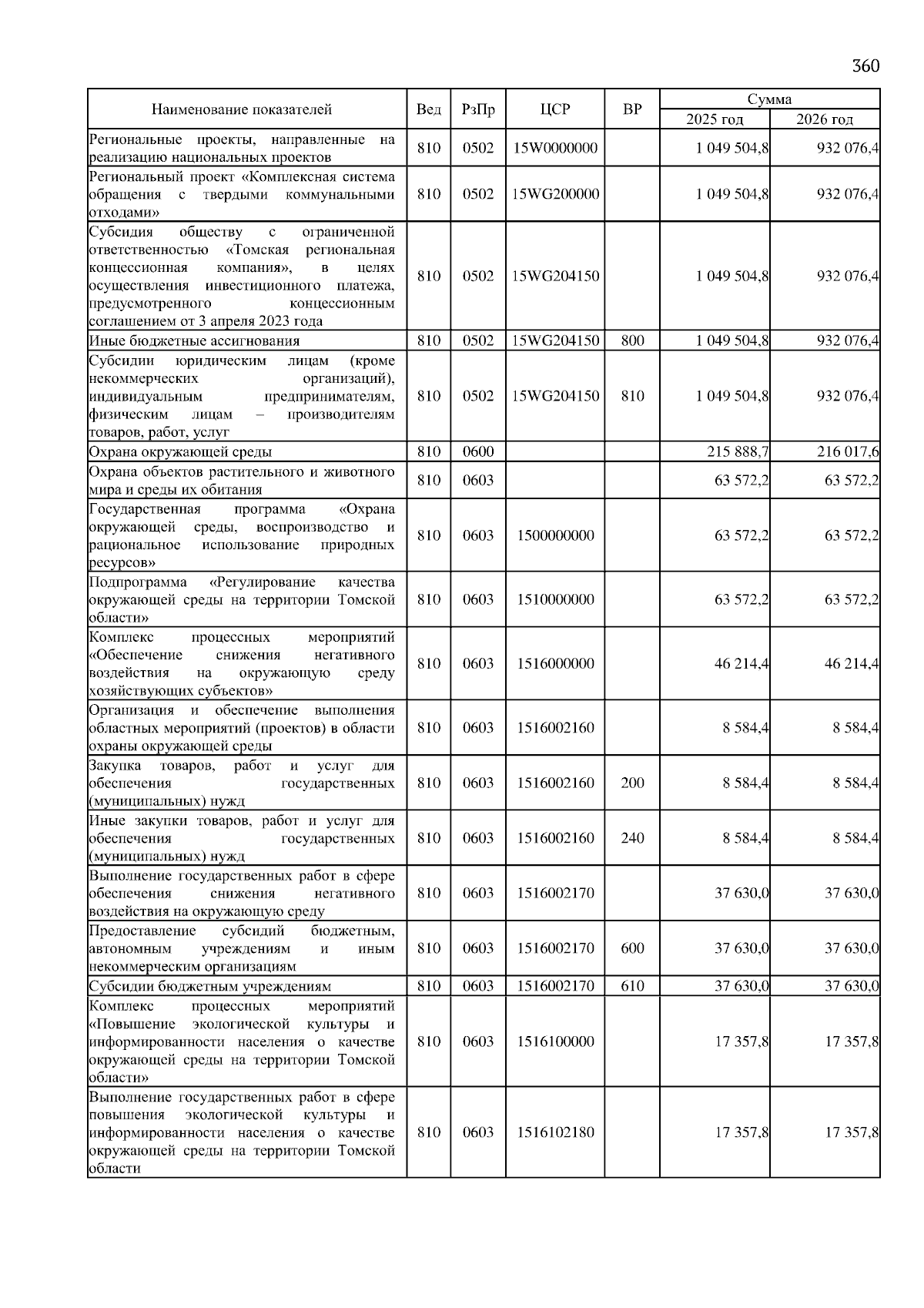 360

| Наименование показателей | Вед | РзПр | ЦСР | ВР | Сумма 2025 год | Сумма 2026 год |
|---|---|---|---|---|---|---|
| Региональные проекты, направленные на реализацию национальных проектов | 810 | 0502 | 15W0000000 | | 1 049 504,8 | 932 076,4 |
| Региональный проект «Комплексная система обращения с твердыми коммунальными отходами» | 810 | 0502 | 15WG200000 | | 1 049 504,8 | 932 076,4 |
| Субсидия обществу с ограниченной ответственностью «Томская региональная концессионная компания», в целях осуществления инвестиционного платежа, предусмотренного концессионным соглашением от 3 апреля 2023 года | 810 | 0502 | 15WG204150 | | 1 049 504,8 | 932 076,4 |
| Иные бюджетные ассигнования | 810 | 0502 | 15WG204150 | 800 | 1 049 504,8 | 932 076,4 |
| Субсидии юридическим лицам (кроме некоммерческих организаций), индивидуальным предпринимателям, физическим лицам – производителям товаров, работ, услуг | 810 | 0502 | 15WG204150 | 810 | 1 049 504,8 | 932 076,4 |
| Охрана окружающей среды | 810 | 0600 | | | 215 888,7 | 216 017,6 |
| Охрана объектов растительного и животного мира и среды их обитания | 810 | 0603 | | | 63 572,2 | 63 572,2 |
| Государственная программа «Охрана окружающей среды, воспроизводство и рациональное использование природных ресурсов» | 810 | 0603 | 1500000000 | | 63 572,2 | 63 572,2 |
| Подпрограмма «Регулирование качества окружающей среды на территории Томской области» | 810 | 0603 | 1510000000 | | 63 572,2 | 63 572,2 |
| Комплекс процессных мероприятий «Обеспечение снижения негативного воздействия на окружающую среду хозяйствующих субъектов» | 810 | 0603 | 1516000000 | | 46 214,4 | 46 214,4 |
| Организация и обеспечение выполнения областных мероприятий (проектов) в области охраны окружающей среды | 810 | 0603 | 1516002160 | | 8 584,4 | 8 584,4 |
| Закупка товаров, работ и услуг для обеспечения государственных (муниципальных) нужд | 810 | 0603 | 1516002160 | 200 | 8 584,4 | 8 584,4 |
| Иные закупки товаров, работ и услуг для обеспечения государственных (муниципальных) нужд | 810 | 0603 | 1516002160 | 240 | 8 584,4 | 8 584,4 |
| Выполнение государственных работ в сфере обеспечения снижения негативного воздействия на окружающую среду | 810 | 0603 | 1516002170 | | 37 630,0 | 37 630,0 |
| Предоставление субсидий бюджетным, автономным учреждениям и иным некоммерческим организациям | 810 | 0603 | 1516002170 | 600 | 37 630,0 | 37 630,0 |
| Субсидии бюджетным учреждениям | 810 | 0603 | 1516002170 | 610 | 37 630,0 | 37 630,0 |
| Комплекс процессных мероприятий «Повышение экологической культуры и информированности населения о качестве окружающей среды на территории Томской области» | 810 | 0603 | 1516100000 | | 17 357,8 | 17 357,8 |
| Выполнение государственных работ в сфере повышения экологической культуры и информированности населения о качестве окружающей среды на территории Томской области | 810 | 0603 | 1516102180 | | 17 357,8 | 17 357,8 |